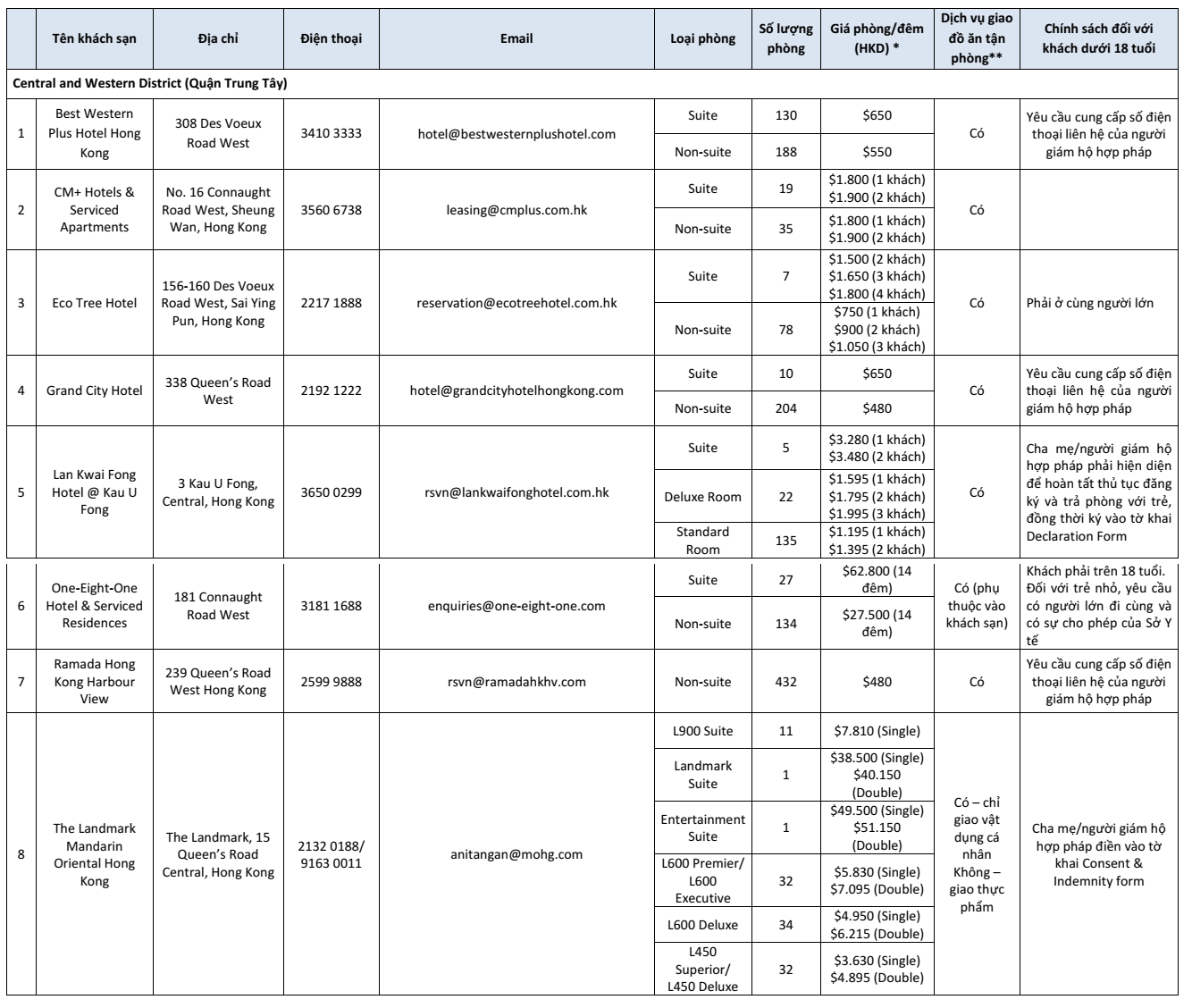 |  | Tên khách sạn | Địa chỉ | Điện thoại | Email | Loại phòng | Số lượng phòng | Giá phòng/đêm (HKD) * | Dịch vụ giao đồ ăn tận phòng** | Chính sách đối với khách dưới 18 tuổi |
|---|---|---|---|---|---|---|---|---|---|
| Central and Western District (Quận Trung Tây) | | | | | | | | | |
| 1 | Best Western Plus Hotel Hong Kong | 308 Des Voeux Road West | 3410 3333 | hotel@bestwesternplushotel.com | Suite | 130 | \$650 | Có | Yêu cầu cung cấp số điện thoại liên hệ của người giám hộ hợp pháp |
| | | | | | Non-suite | 188 | \$550 | | |
| 2 | CM+ Hotels & Serviced Apartments | No. 16 Connaught Road West, Sheung Wan, Hong Kong | 3560 6738 | leasing@cmplus.com.hk | Suite | 19 | \$1.800 (1 khách) \$1.900 (2 khách) | Có | |
| | | | | | Non-suite | 35 | \$1.800 (1 khách) \$1.900 (2 khách) | | |
| 3 | Eco Tree Hotel | 156-160 Des Voeux Road West, Sai Ying Pun, Hong Kong | 2217 1888 | reservation@ecotreehotel.com.hk | Suite | 7 | \$1.500 (2 khách) \$1.650 (3 khách) \$1.800 (4 khách) | Có | Phải ở cùng người lớn |
| | | | | | Non-suite | 78 | \$750 (1 khách) \$900 (2 khách) \$1.050 (3 khách) | | |
| 4 | Grand City Hotel | 338 Queen's Road West | 2192 1222 | hotel@grandcityhotelhongkong.com | Suite | 10 | \$650 | Có | Yêu cầu cung cấp số điện thoại liên hệ của người giám hộ hợp pháp |
| | | | | | Non-suite | 204 | \$480 | | |
| 5 | Lan Kwai Fong Hotel @ Kau U Fong | 3 Kau U Fong, Central, Hong Kong | 3650 0299 | rsvn@lankwaifonghotel.com.hk | Suite | 5 | \$3.280 (1 khách) \$3.480 (2 khách) | Có | Cha mẹ/người giám hộ hợp pháp phải hiện diện để hoàn tất thủ tục đăng ký và trả phòng với trẻ, đồng thời ký vào tờ khai Declaration Form |
| | | | | | Deluxe Room | 22 | \$1.595 (1 khách) \$1.795 (2 khách) \$1.995 (3 khách) | | |
| | | | | | Standard Room | 135 | \$1.195 (1 khách) \$1.395 (2 khách) | | |
| 6 | One-Eight-One Hotel & Serviced Residences | 181 Connaught Road West | 3181 1688 | enquiries@one-eight-one.com | Suite | 27 | \$62.800 (14 đêm) | Có (phụ thuộc vào khách sạn) | Khách phải trên 18 tuổi. Đối với trẻ nhỏ, yêu cầu có người lớn đi cùng và có sự cho phép của Sở Y tế |
| | | | | | Non-suite | 134 | \$27.500 (14 đêm) | | |
| 7 | Ramada Hong Kong Harbour View | 239 Queen's Road West Hong Kong | 2599 9888 | rsvn@ramadahkhv.com | Non-suite | 432 | \$480 | Có | Yêu cầu cung cấp số điện thoại liên hệ của người giám hộ hợp pháp |
| 8 | The Landmark Mandarin Oriental Hong Kong | The Landmark, 15 Queen's Road Central, Hong Kong | 2132 0188/ 9163 0011 | anitangan@mohg.com | L900 Suite | 11 | \$7.810 (Single) | Có – chỉ giao vật dụng cá nhân Không – giao thực phẩm | Cha mẹ/người giám hộ hợp pháp điền vào tờ khai Consent & Indemnity form |
| | | | | | Landmark Suite | 1 | \$38.500 (Single) \$40.150 (Double) | | |
| | | | | | Entertainment Suite | 1 | \$49.500 (Single) \$51.150 (Double) | | |
| | | | | | L600 Premier/ L600 Executive | 32 | \$5.830 (Single) \$7.095 (Double) | | |
| | | | | | L600 Deluxe | 34 | \$4.950 (Single) \$6.215 (Double) | | |
| | | | | | L450 Superior/ L450 Deluxe | 32 | \$3.630 (Single) \$4.895 (Double) | | |